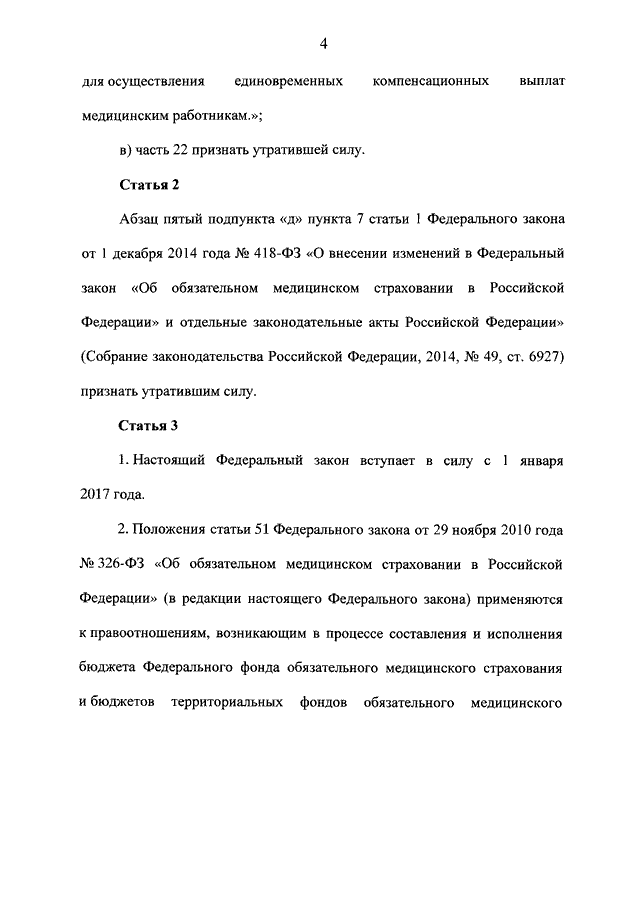 4

для осуществления единовременных компенсационных выплат медицинским работникам.»;

в) часть 22 признать утратившей силу.

Статья 2

Абзац пятый подпункта «д» пункта 7 статьи 1 Федерального закона от 1 декабря 2014 года № 418-ФЗ «О внесении изменений в Федеральный закон «Об обязательном медицинском страховании в Российской Федерации» и отдельные законодательные акты Российской Федерации» (Собрание законодательства Российской Федерации, 2014, № 49, ст. 6927) признать утратившим силу.

Статья 3

1. Настоящий Федеральный закон вступает в силу с 1 января 2017 года.

2. Положения статьи 51 Федерального закона от 29 ноября 2010 года № 326-ФЗ «Об обязательном медицинском страховании в Российской Федерации» (в редакции настоящего Федерального закона) применяются к правоотношениям, возникающим в процессе составления и исполнения бюджета Федерального фонда обязательного медицинского страхования и бюджетов территориальных фондов обязательного медицинского